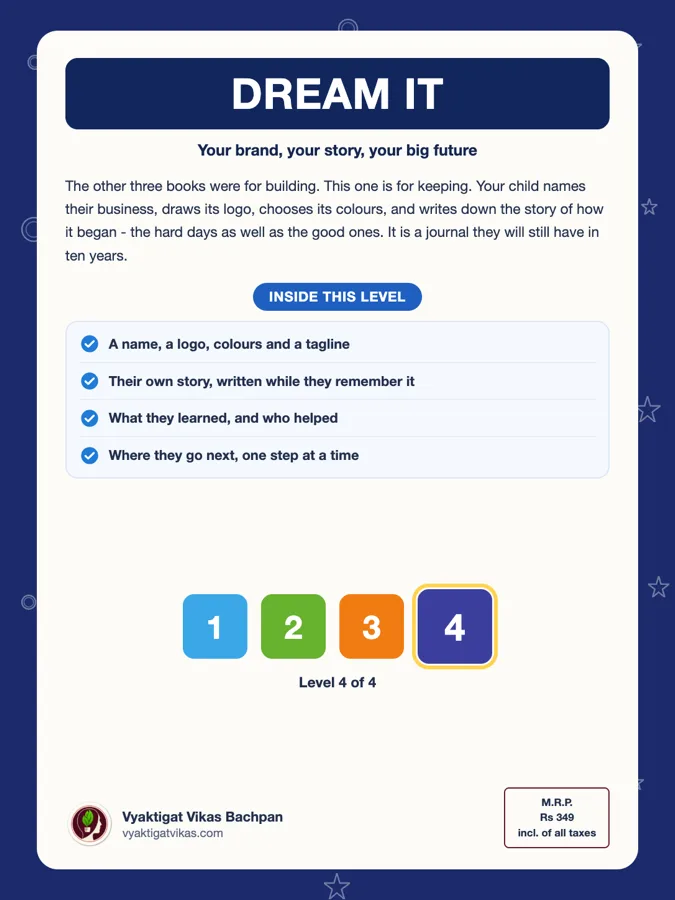 DREAM IT

Your brand, your story, your big future

The other three books were for building. This one is for keeping. Your child names their business, draws its logo, chooses its colours, and writes down the story of how it began - the hard days as well as the good ones. It is a journal they will still have in ten years.

INSIDE THIS LEVEL

A name, a logo, colours and a tagline

Their own story, written while they remember it

What they learned, and who helped

Where they go next, one step at a time

1 2 3 4

Level 4 of 4

Vyaktigat Vikas Bachpan
vyaktigatvikas.com

M.R.P.
Rs 349
incl. of all taxes